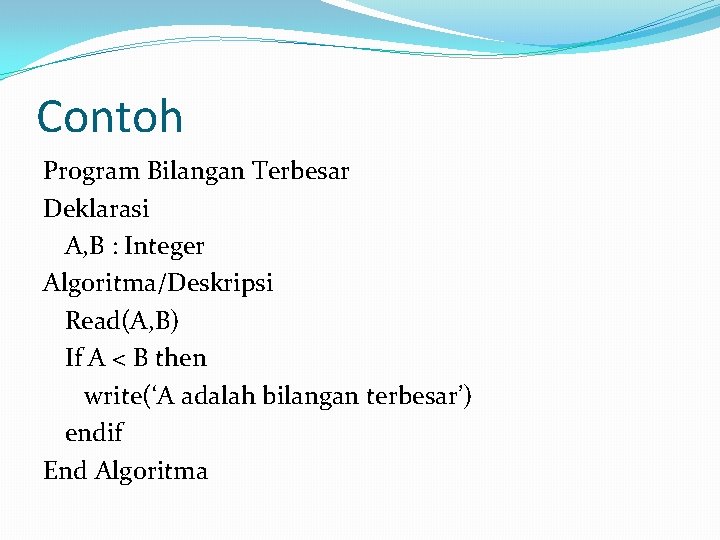 Contoh

Program Bilangan Terbesar
Deklarasi
A,B : Integer
Algoritma/Deskripsi
Read(A,B)
If A < B then
write(‘A adalah bilangan terbesar’)
endif
End Algoritma